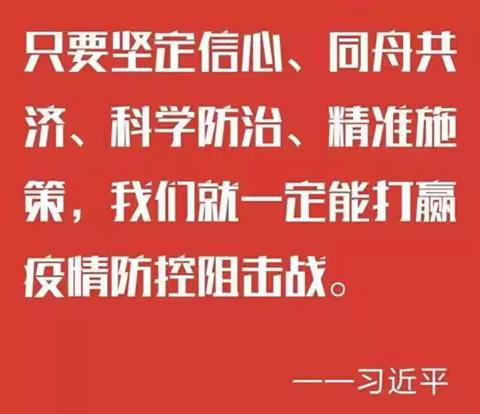 只要坚定信心、同舟共济、科学防治、精准施策，我们就一定能打赢疫情防控阻击战。

——习近平